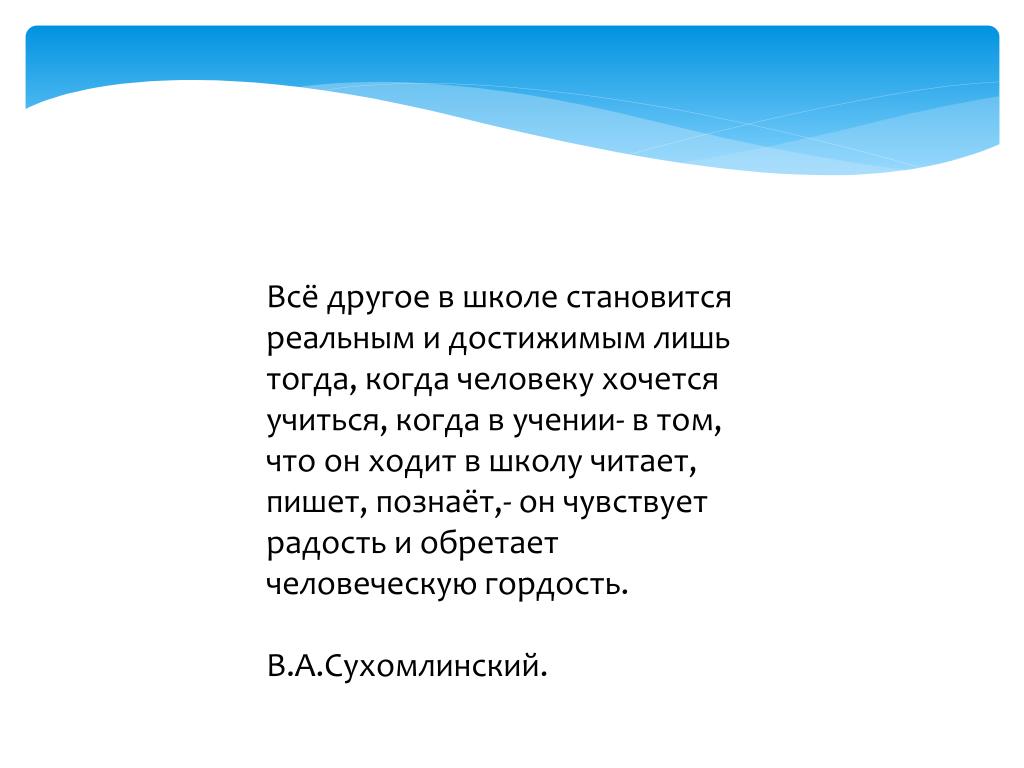 Всё другое в школе становится реальным и достижимым лишь тогда, когда человеку хочется учиться, когда в учении- в том, что он ходит в школу читает, пишет, познаёт,- он чувствует радость и обретает человеческую гордость.

В.А.Сухомлинский.